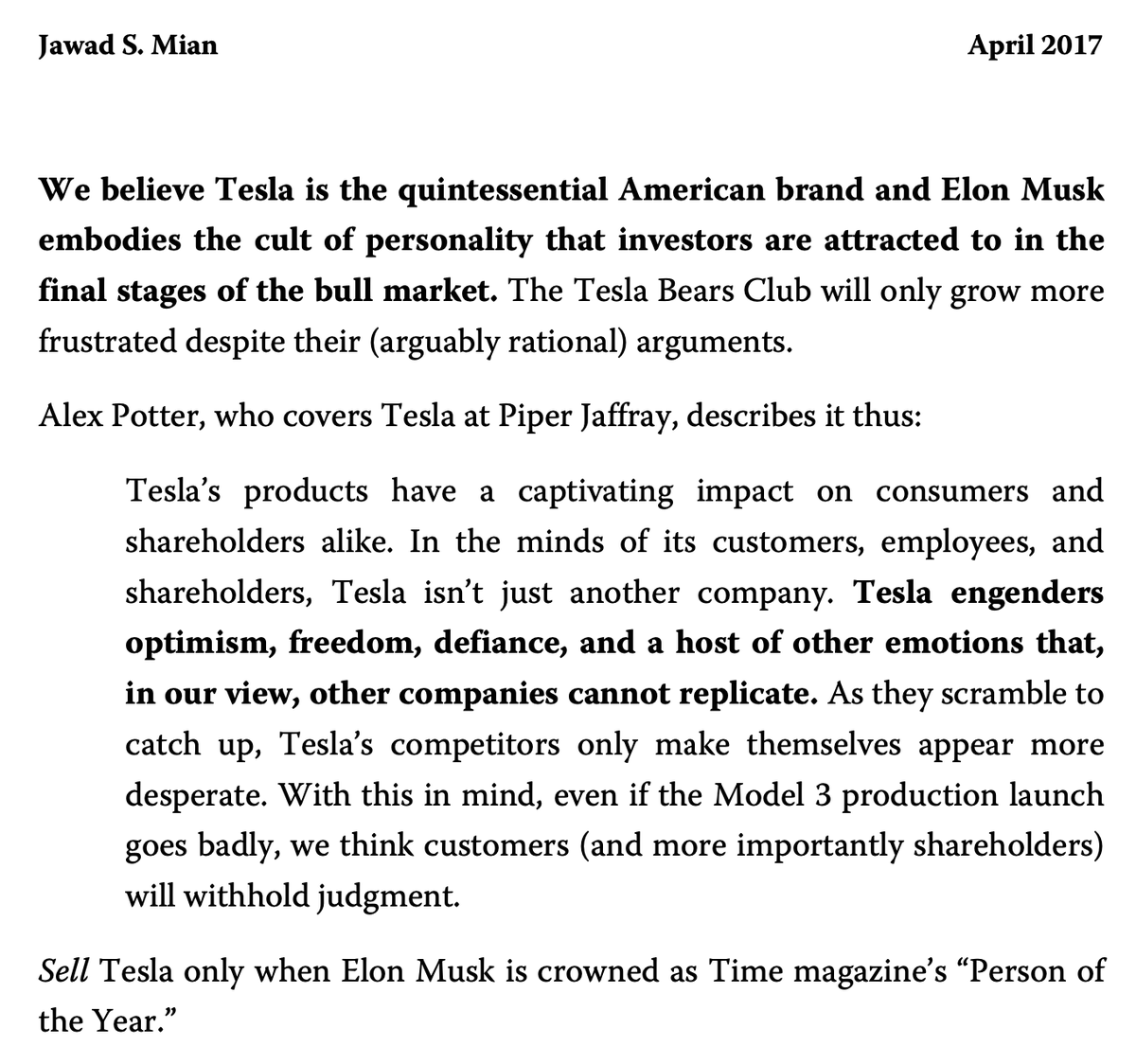 Jawad S. Mian

April 2017

We believe Tesla is the quintessential American brand and Elon Musk embodies the cult of personality that investors are attracted to in the final stages of the bull market. The Tesla Bears Club will only grow more frustrated despite their (arguably rational) arguments.

Alex Potter, who covers Tesla at Piper Jaffray, describes it thus:

Tesla's products have a captivating impact on consumers and shareholders alike. In the minds of its customers, employees, and shareholders, Tesla isn't just another company. Tesla engenders optimism, freedom, defiance, and a host of other emotions that, in our view, other companies cannot replicate. As they scramble to catch up, Tesla's competitors only make themselves appear more desperate. With this in mind, even if the Model 3 production launch goes badly, we think customers (and more importantly shareholders) will withhold judgment.

Sell Tesla only when Elon Musk is crowned as Time magazine's "Person of the Year."